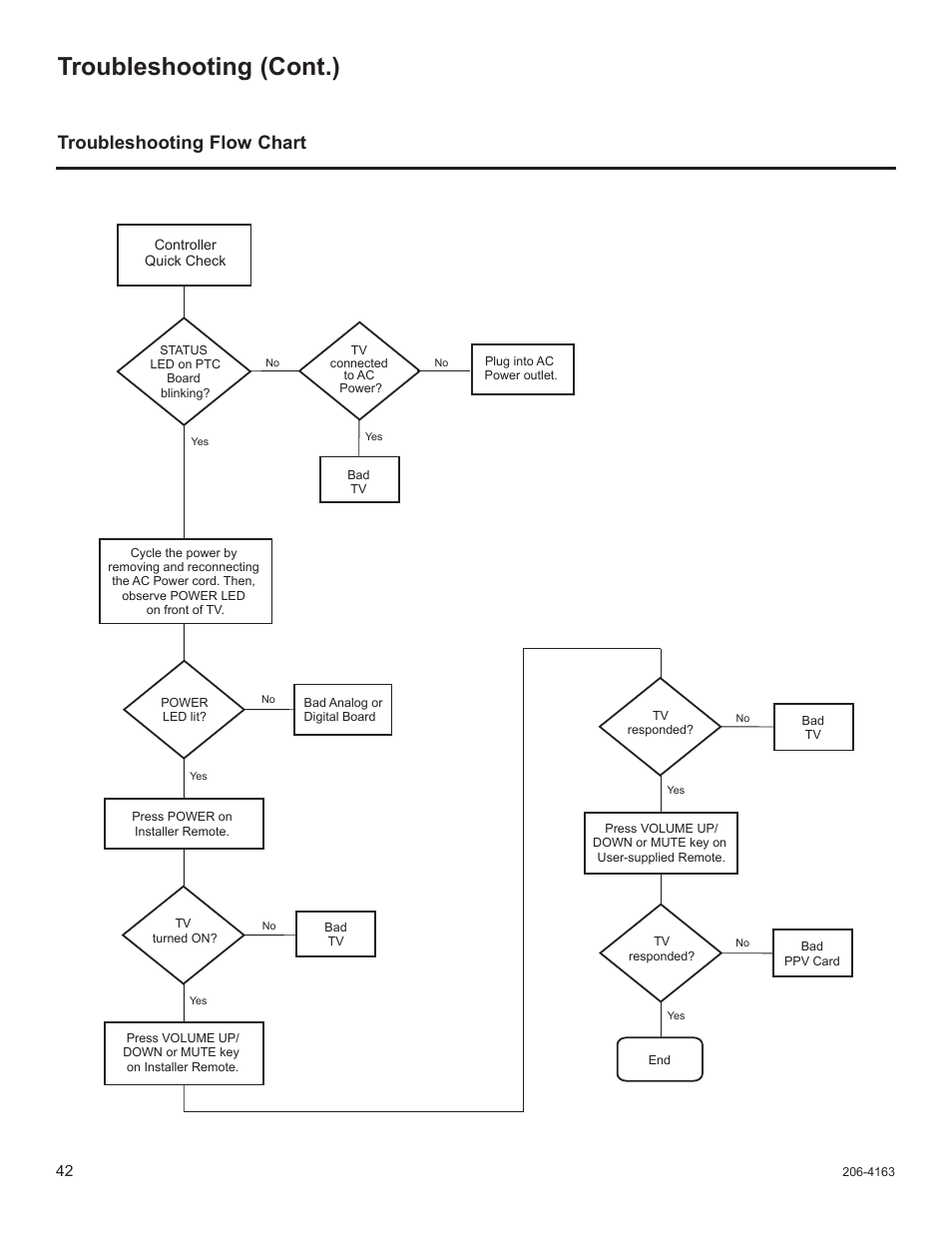 Troubleshooting (Cont.)

Troubleshooting Flow Chart

Controller Quick Check

STATUS LED on PTC Board blinking?

No

TV connected to AC Power?

No

Plug into AC Power outlet.

Yes

Bad TV

Yes

Cycle the power by removing and reconnecting the AC Power cord. Then, observe POWER LED on front of TV.

POWER LED lit?

No

Bad Analog or Digital Board

Yes

Press POWER on Installer Remote.

TV turned ON?

No

Bad TV

Yes

Press VOLUME UP/ DOWN or MUTE key on Installer Remote.

TV responded?

No

Bad TV

Yes

Press VOLUME UP/ DOWN or MUTE key on User-supplied Remote.

TV responded?

No

Bad PPV Card

Yes

End

42

206-4163